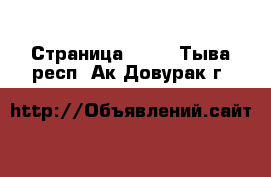 Страница Тыва респ Ак Довурак г

http://Объявлений.сайт